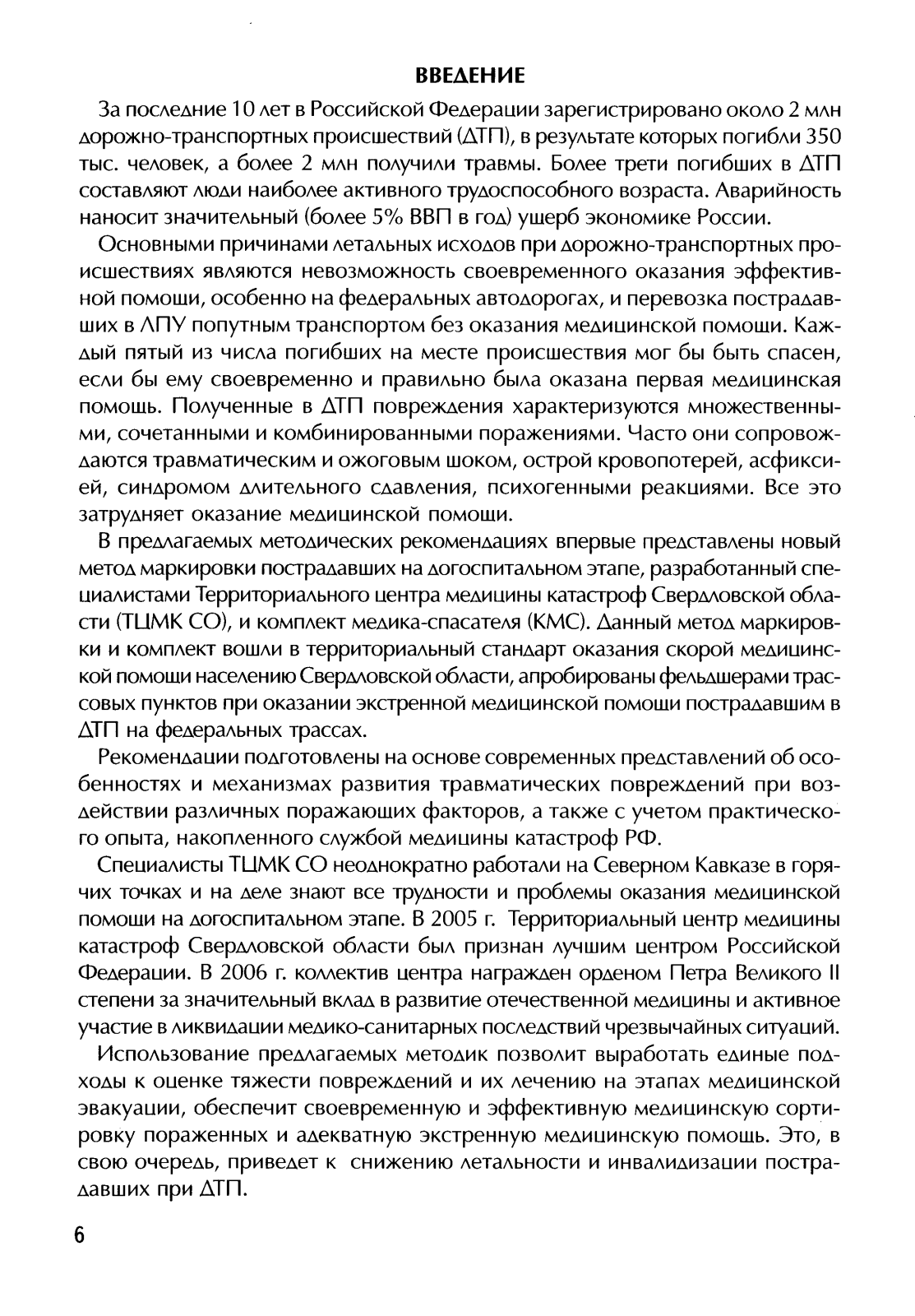 ВВЕДЕНИЕ

За последние 10 лет в Российской Федерации зарегистрировано около 2 млн дорожно-транспортных происшествий (ДТП), в результате которых погибли 350 тыс. человек, а более 2 млн получили травмы. Более трети погибших в ДТП составляют люди наиболее активного трудоспособного возраста. Аварийность наносит значительный (более 5% ВВП в год) ущерб экономике России.

Основными причинами летальных исходов при дорожно-транспортных происшествиях являются невозможность своевременного оказания эффективной помощи, особенно на федеральных автодорогах, и перевозка пострадавших в ЛПУ попутным транспортом без оказания медицинской помощи. Каждый пятый из числа погибших на месте происшествия мог бы быть спасен, если бы ему своевременно и правильно была оказана первая медицинская помощь. Полученные в ДТП повреждения характеризуются множественными, сочетанными и комбинированными поражениями. Часто они сопровождаются травматическим и ожоговым шоком, острой кровопотерей, асфиксией, синдромом длительного сдавления, психогенными реакциями. Все это затрудняет оказание медицинской помощи.

В предлагаемых методических рекомендациях впервые представлены новый метод маркировки пострадавших на догоспитальном этапе, разработанный специалистами Территориального центра медицины катастроф Свердловской области (ТЦМК СО), и комплект медика-спасателя (КМС). Данный метод маркировки и комплект вошли в территориальный стандарт оказания скорой медицинской помощи населению Свердловской области, апробированы фельдшерами трассовых пунктов при оказании экстренной медицинской помощи пострадавшим в ДТП на федеральных трассах.

Рекомендации подготовлены на основе современных представлений об особенностях и механизмах развития травматических повреждений при воздействии различных поражающих факторов, а также с учетом практического опыта, накопленного службой медицины катастроф РФ.

Специалисты ТЦМК СО неоднократно работали на Северном Кавказе в горячих точках и на деле знают все трудности и проблемы оказания медицинской помощи на догоспитальном этапе. В 2005 г. Территориальный центр медицины катастроф Свердловской области был признан лучшим центром Российской Федерации. В 2006 г. коллектив центра награжден орденом Петра Великого II степени за значительный вклад в развитие отечественной медицины и активное участие в ликвидации медико-санитарных последствий чрезвычайных ситуаций.

Использование предлагаемых методик позволит выработать единые подходы к оценке тяжести повреждений и их лечению на этапах медицинской эвакуации, обеспечит своевременную и эффективную медицинскую сортировку пораженных и адекватную экстренную медицинскую помощь. Это, в свою очередь, приведет к снижению летальности и инвалидизации пострадавших при ДТП.

6